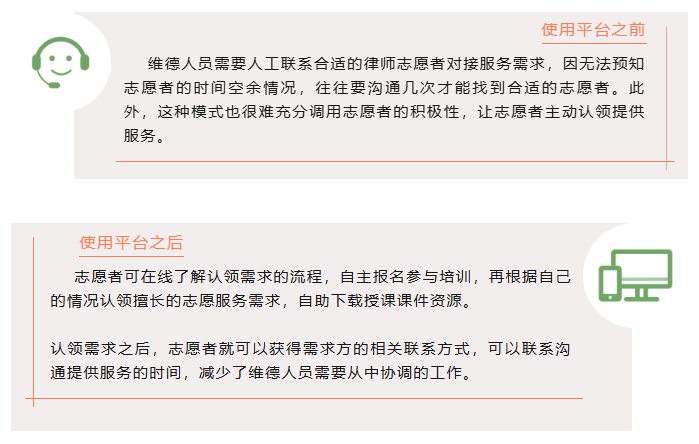 使用平台之前

维德人员需要人工联系合适的律师志愿者对接服务需求，因无法预知志愿者的时间空余情况，往往要沟通几次才能找到合适的志愿者。此外，这种模式也很难充分调用志愿者的积极性，让志愿者主动认领提供服务。

使用平台之后

志愿者可在线了解认领需求的流程，自主报名参与培训，再根据自己的情况认领擅长的志愿服务需求，自助下载授课课件资源。

认领需求之后，志愿者就可以获得需求方的相关联系方式，可以联系沟通提供服务的时间，减少了维德人员需要从中协调的工作。